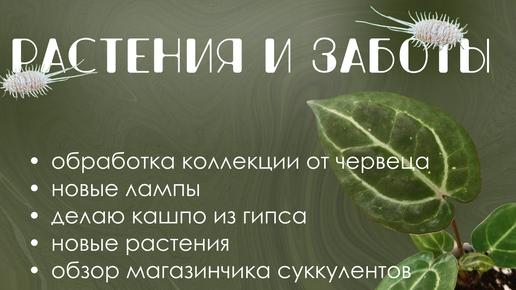 РАСТЕНИЯ И ЗАБОТЫ

• обработка коллекции от червеца
• новые лампы
• делаю кашпо из гипса
• новые растения
• обзор магазинчика суккулентов